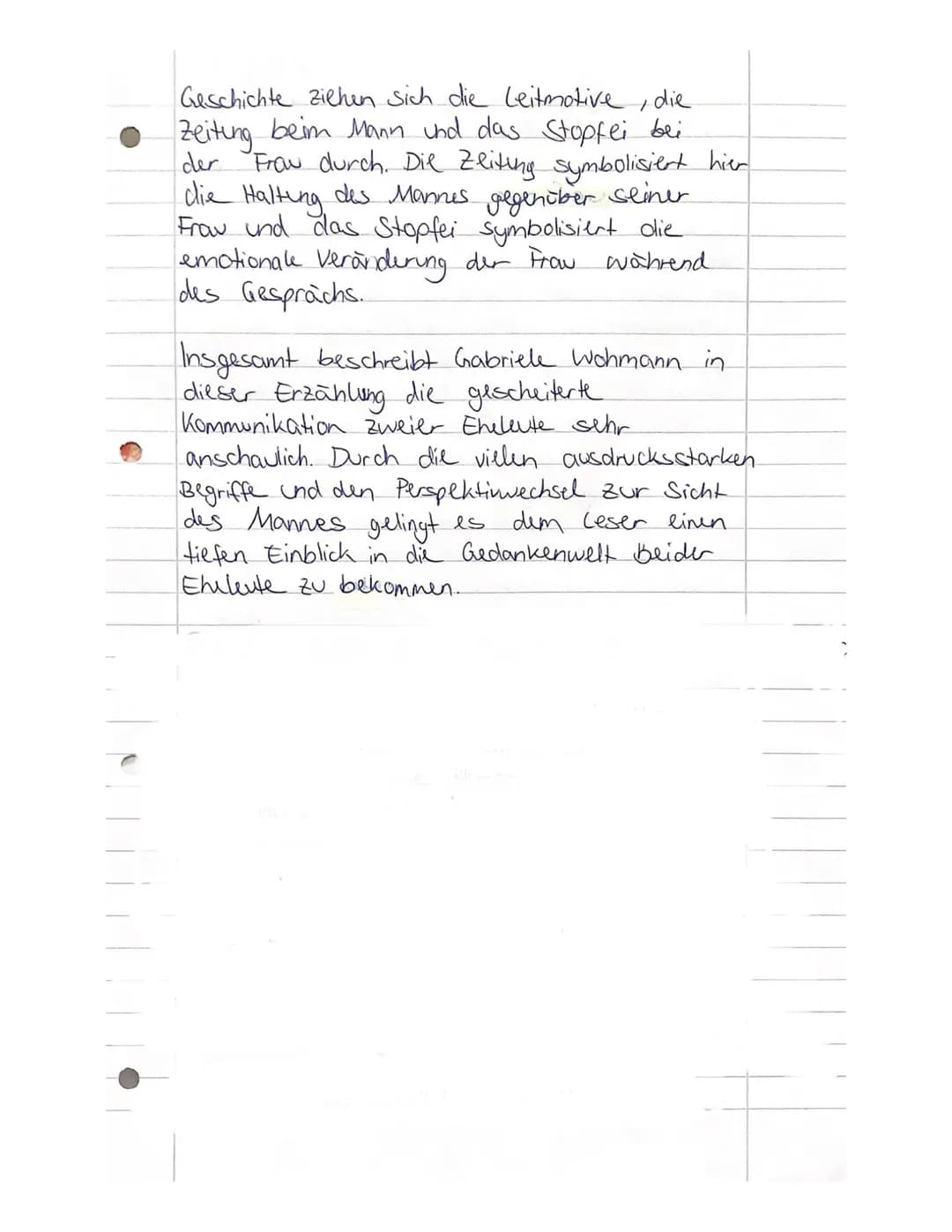 Geschichte ziehen sich die Leitmotive, die Zeitung beim Mann und das Stopfei bei der Frau durch. Die Zeitung symbolisiert hier die Haltung des Mannes gegenüber seiner Frau und das Stopfei symbolisiert die emotionale Veränderung der Frau während des Gesprächs.

Insgesamt beschreibt Gabriele Wohmann in dieser Erzählung die gescheiterte Kommunikation zweier Eheleute sehr anschaulich. Durch die vielen ausdrucksstarken Begriffe und den Perspektivwechsel zur Sicht des Mannes gelingt es dem Leser einen tiefen Einblick in die Gedankenwelt beider Eheleute zu bekommen.